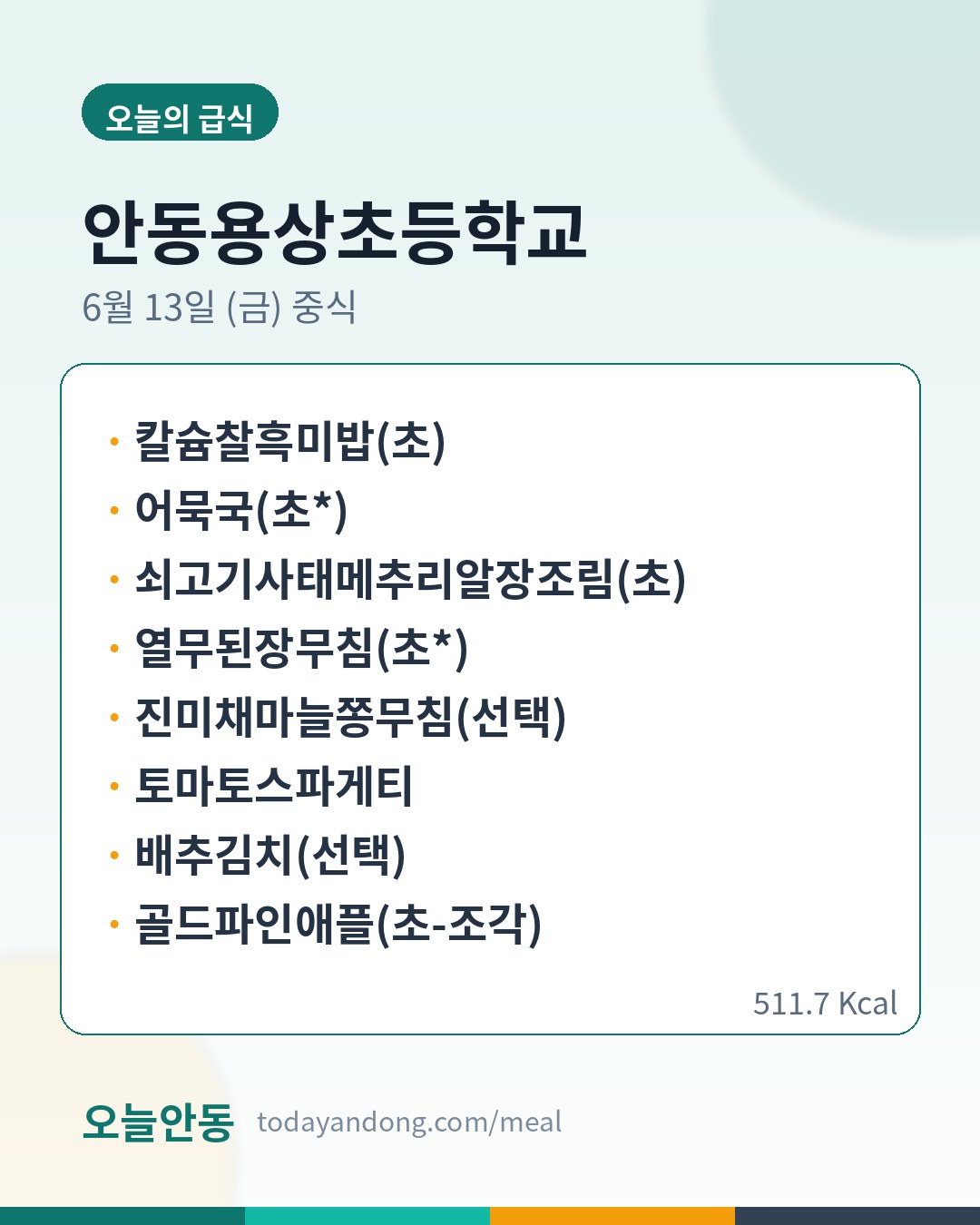 오늘의 급식

안동용상초등학교

6월 13일 (금) 중식

• 칼슘찰흑미밥(초)
• 어묵국(초*)
• 쇠고기사태메추리알장조림(초)
• 열무된장무침(초*)
• 진미채마늘쫑무침(선택)
• 토마토스파게티
• 배추김치(선택)
• 골드파인애플(초-조각)

511.7 Kcal

오늘안동 todayandong.com/meal